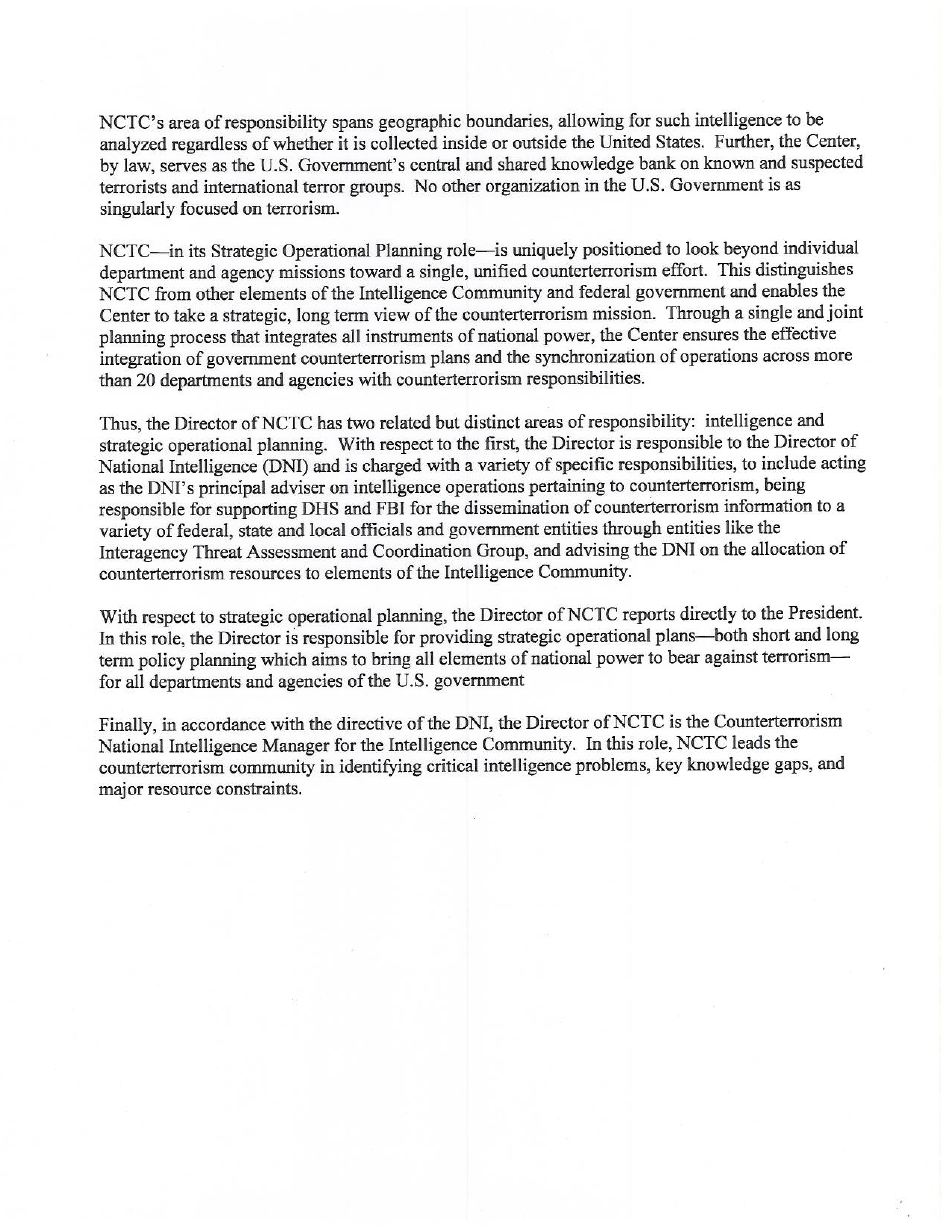 NCTC's area of responsibility spans geographic boundaries, allowing for such intelligence to be analyzed regardless of whether it is collected inside or outside the United States. Further, the Center, by law, serves as the U.S. Government's central and shared knowledge bank on known and suspected terrorists and international terror groups. No other organization in the U.S. Government is as singularly focused on terrorism.

NCTC—in its Strategic Operational Planning role—is uniquely positioned to look beyond individual department and agency missions toward a single, unified counterterrorism effort. This distinguishes NCTC from other elements of the Intelligence Community and federal government and enables the Center to take a strategic, long term view of the counterterrorism mission. Through a single and joint planning process that integrates all instruments of national power, the Center ensures the effective integration of government counterterrorism plans and the synchronization of operations across more than 20 departments and agencies with counterterrorism responsibilities.

Thus, the Director of NCTC has two related but distinct areas of responsibility: intelligence and strategic operational planning. With respect to the first, the Director is responsible to the Director of National Intelligence (DNI) and is charged with a variety of specific responsibilities, to include acting as the DNI's principal adviser on intelligence operations pertaining to counterterrorism, being responsible for supporting DHS and FBI for the dissemination of counterterrorism information to a variety of federal, state and local officials and government entities through entities like the Interagency Threat Assessment and Coordination Group, and advising the DNI on the allocation of counterterrorism resources to elements of the Intelligence Community.

With respect to strategic operational planning, the Director of NCTC reports directly to the President. In this role, the Director is responsible for providing strategic operational plans—both short and long term policy planning which aims to bring all elements of national power to bear against terrorism—for all departments and agencies of the U.S. government

Finally, in accordance with the directive of the DNI, the Director of NCTC is the Counterterrorism National Intelligence Manager for the Intelligence Community. In this role, NCTC leads the counterterrorism community in identifying critical intelligence problems, key knowledge gaps, and major resource constraints.